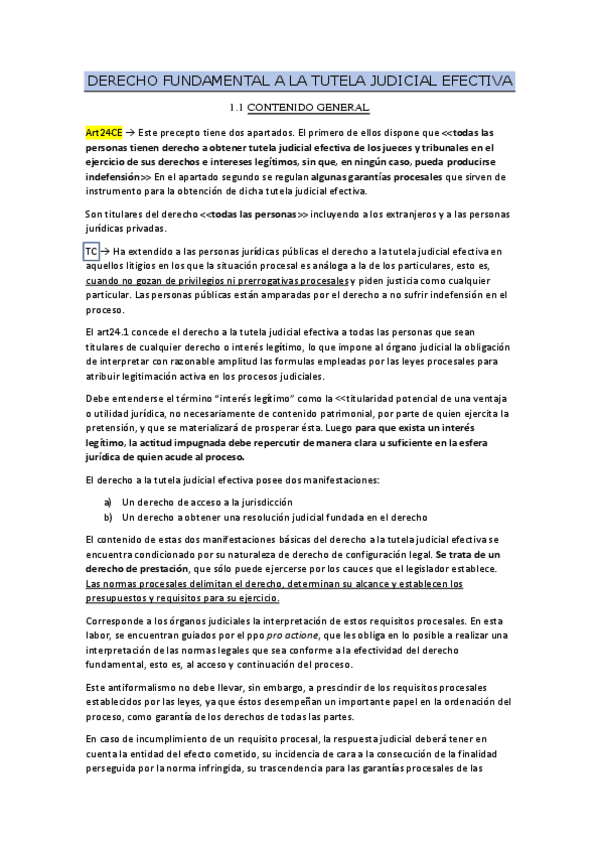 DERECHO FUNDAMENTAL A LA TUTELA JUDICIAL EFECTIVA

1.1 CONTENIDO GENERAL

Art24CE → Este precepto tiene dos apartados. El primero de ellos dispone que <<todas las personas tienen derecho a obtener tutela judicial efectiva de los jueces y tribunales en el ejercicio de sus derechos e intereses legítimos, sin que, en ningún caso, pueda producirse indefensión>> En el apartado segundo se regulan algunas garantías procesales que sirven de instrumento para la obtención de dicha tutela judicial efectiva.

Son titulares del derecho <<todas las personas>> incluyendo a los extranjeros y a las personas jurídicas privadas.

TC → Ha extendido a las personas jurídicas públicas el derecho a la tutela judicial efectiva en aquellos litigios en los que la situación procesal es análoga a la de los particulares, esto es, cuando no gozan de privilegios ni prerrogativas procesales y piden justicia como cualquier particular. Las personas públicas están amparadas por el derecho a no sufrir indefensión en el proceso.

El art24.1 concede el derecho a la tutela judicial efectiva a todas las personas que sean titulares de cualquier derecho o interés legítimo, lo que impone al órgano judicial la obligación de interpretar con razonable amplitud las formulas empleadas por las leyes procesales para atribuir legitimación activa en los procesos judiciales.

Debe entenderse el término "interés legítimo" como la <<titularidad potencial de una ventaja o utilidad jurídica, no necesariamente de contenido patrimonial, por parte de quien ejercita la pretensión, y que se materializará de prosperar ésta. Luego para que exista un interés legítimo, la actitud impugnada debe repercutir de manera clara u suficiente en la esfera jurídica de quien acude al proceso.

El derecho a la tutela judicial efectiva posee dos manifestaciones:

a) Un derecho de acceso a la jurisdicción
b) Un derecho a obtener una resolución judicial fundada en el derecho

El contenido de estas dos manifestaciones básicas del derecho a la tutela judicial efectiva se encuentra condicionado por su naturaleza de derecho de configuración legal. Se trata de un derecho de prestación, que sólo puede ejercerse por los cauces que el legislador establece. Las normas procesales delimitan el derecho, determinan su alcance y establecen los presupuestos y requisitos para su ejercicio.

Corresponde a los órganos judiciales la interpretación de estos requisitos procesales. En esta labor, se encuentran guiados por el ppo pro actione, que les obliga en lo posible a realizar una interpretación de las normas legales que sea conforme a la efectividad del derecho fundamental, esto es, al acceso y continuación del proceso.

Este antiformalismo no debe llevar, sin embargo, a prescindir de los requisitos procesales establecidos por las leyes, ya que éstos desempeñan un importante papel en la ordenación del proceso, como garantía de los derechos de todas las partes.

En caso de incumplimiento de un requisito procesal, la respuesta judicial deberá tener en cuenta la entidad del efecto cometido, su incidencia de cara a la consecución de la finalidad perseguida por la norma infringida, su trascendencia para las garantías procesales de las